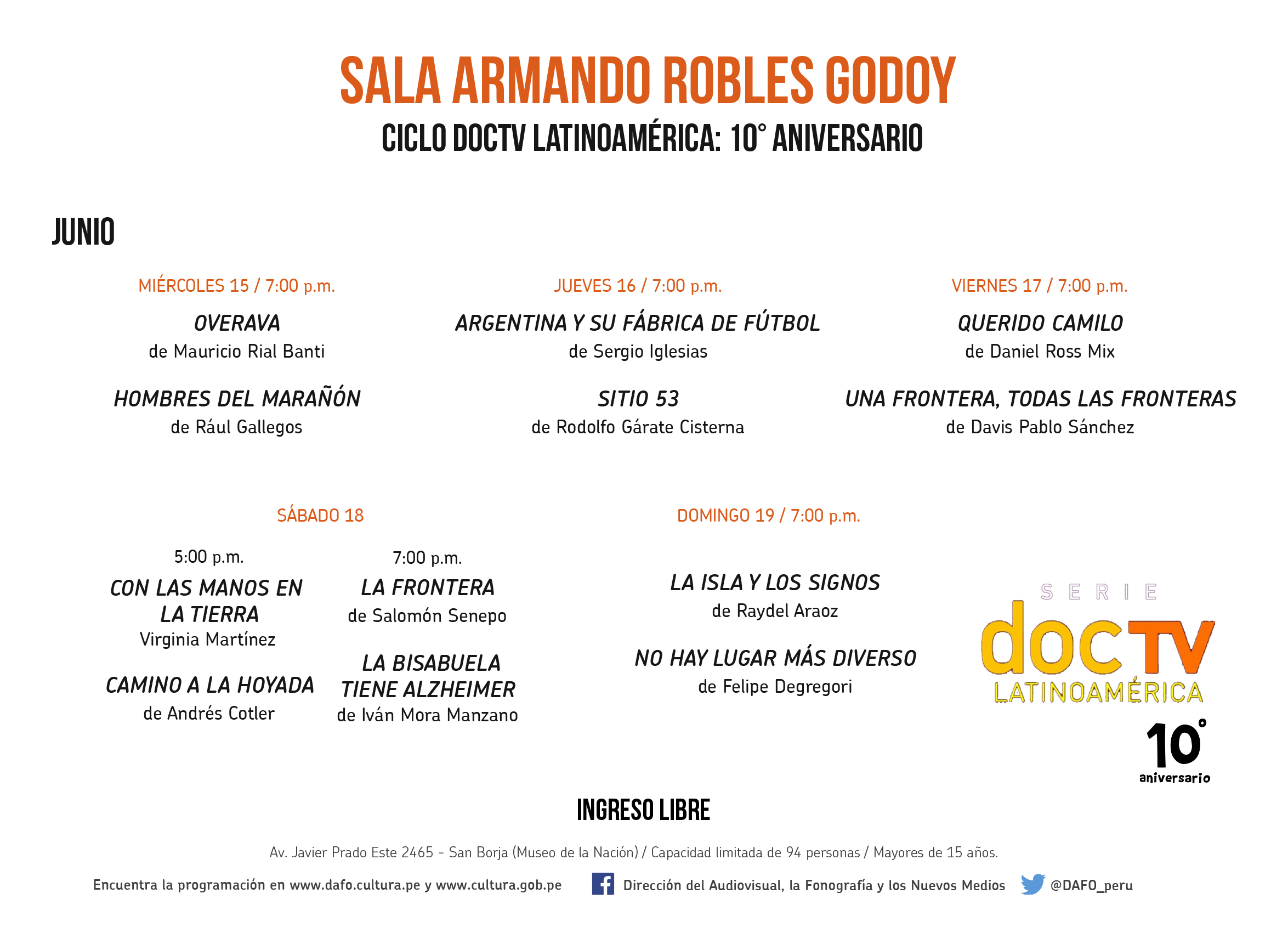 SALA ARMANDO ROBLES GODOY
CICLO DOCTV LATINOAMÉRICA: 10° ANIVERSARIO

JUNIO

MIÉRCOLES 15 / 7:00 p.m.

OVERAVA
de Mauricio Rial Banti

HOMBRES DEL MARAÑÓN
de Rául Gallegos

JUEVES 16 / 7:00 p.m.

ARGENTINA Y SU FÁBRICA DE FÚTBOL
de Sergio Iglesias

SITIO 53
de Rodolfo Gárate Cisterna

VIERNES 17 / 7:00 p.m.

QUERIDO CAMILO
de Daniel Ross Mix

UNA FRONTERA, TODAS LAS FRONTERAS
de Davis Pablo Sánchez

SÁBADO 18

5:00 p.m.
CON LAS MANOS EN LA TIERRA
Virginia Martínez

CAMINO A LA HOYADA
de Andrés Cotler

7:00 p.m.
LA FRONTERA
de Salomón Senepo

LA BISABUELA TIENE ALZHEIMER
de Iván Mora Manzano

DOMINGO 19 / 7:00 p.m.

LA ISLA Y LOS SIGNOS
de Raydel Araoz

NO HAY LUGAR MÁS DIVERSO
de Felipe Degregori

SERIE
docTV
LATINOAMÉRICA
10°
aniversario

INGRESO LIBRE

Av. Javier Prado Este 2465 - San Borja (Museo de la Nación) / Capacidad limitada de 94 personas / Mayores de 15 años.

Encuentra la programación en www.dafo.cultura.pe y www.cultura.gob.pe Dirección del Audiovisual, la Fonografía y los Nuevos Medios @DAFO_peru